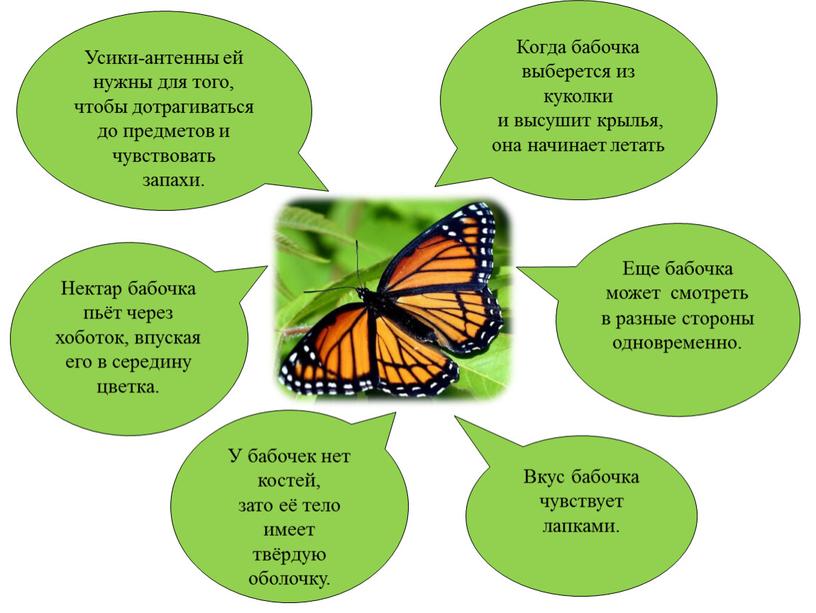 Усики-антенны ей нужны для того, чтобы дотрагиваться до предметов и чувствовать запахи.

Когда бабочка выберется из куколки и высушит крылья, она начинает летать

Нектар бабочка пьёт через хоботок, впуская его в середину цветка.

Еще бабочка может смотреть в разные стороны одновременно.

У бабочек нет костей, зато её тело имеет твёрдую оболочку.

Вкус бабочка чувствует лапками.